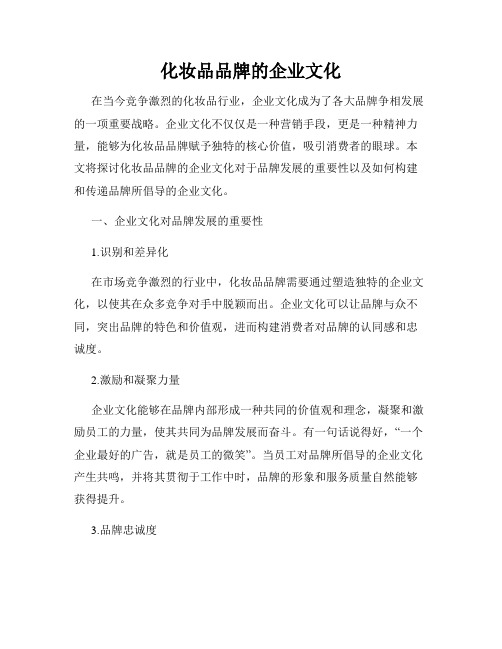 化妆品品牌的企业文化

在当今竞争激烈的化妆品行业，企业文化成为了各大品牌争相发展的一项重要战略。企业文化不仅仅是一种营销手段，更是一种精神力量，能够为化妆品品牌赋予独特的核心价值，吸引消费者的眼球。本文将探讨化妆品品牌的企业文化对于品牌发展的重要性以及如何构建和传递品牌所倡导的企业文化。

一、企业文化对品牌发展的重要性

1.识别和差异化

在市场竞争激烈的行业中，化妆品品牌需要通过塑造独特的企业文化，以使其在众多竞争对手中脱颖而出。企业文化可以让品牌与众不同，突出品牌的特色和价值观，进而构建消费者对品牌的认同感和忠诚度。

2.激励和凝聚力量

企业文化能够在品牌内部形成一种共同的价值观和理念，凝聚和激励员工的力量，使其共同为品牌发展而奋斗。有一句话说得好，“一个企业最好的广告，就是员工的微笑”。当员工对品牌所倡导的企业文化产生共鸣，并将其贯彻于工作中时，品牌的形象和服务质量自然能够获得提升。

3.品牌忠诚度